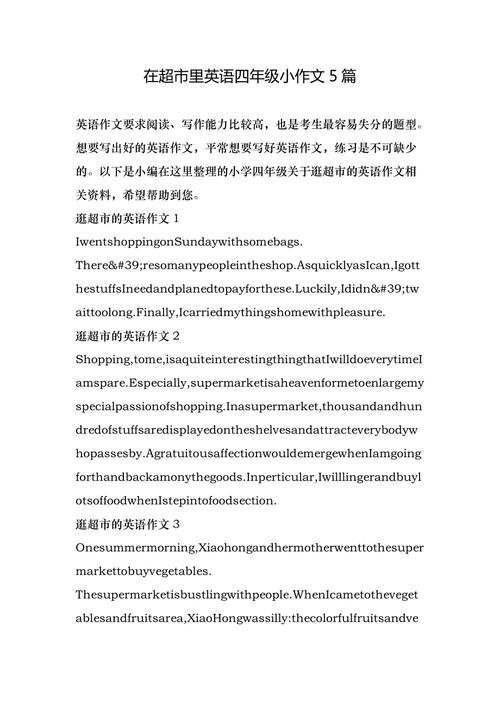 在超市里英语四年级小作文 5 篇

英语作文要求阅读、写作能力比较高，也是考生最容易失分的题型。想要写出好的英语作文，平常想要写好英语作文，练习是不可缺少的。以下是小编在这里整理的小学四年级关于逛超市的英语作文相关资料，希望帮助到您。

逛超市的英语作文 1

IwentshoppingonSundaywithsomebags. There&#39;resomanypeopleintheshop.AsquicklyasIcan,IgotthestuffsIneedandplanedtopayforthese.Luckily,Ididn&#39;twaittoolong.Finally,Icarriedmythingshomewithpleasure.

逛超市的英语作文 2

Shopping,tome,isaquiteinterestingthingthatIwilldoeverytimeIamspare.Especially,supermarketisaheavenformetoenlargemyspecialpassionofshopping.Inasupermarket,thousandandhundredofstuffsaredisplayedontheshelvesandattracteverybodywhopassesby.AgratuitousaffectionwouldemergewhenIamgoingforthandbackamonythegoods.Inperticular,IwilllingerandbuylotsoffoodwhenIstepintofoodsection.

逛超市的英语作文 3

Onesummermorning,Xiaohongandhermotherwenttothesupermarkettobuyvegetables.

Thesupermarketisbustlingwithpeople.WhenIcametothevegetablesandfruitsarea,XiaoHongwassilly:thecolorfulfruitsandve